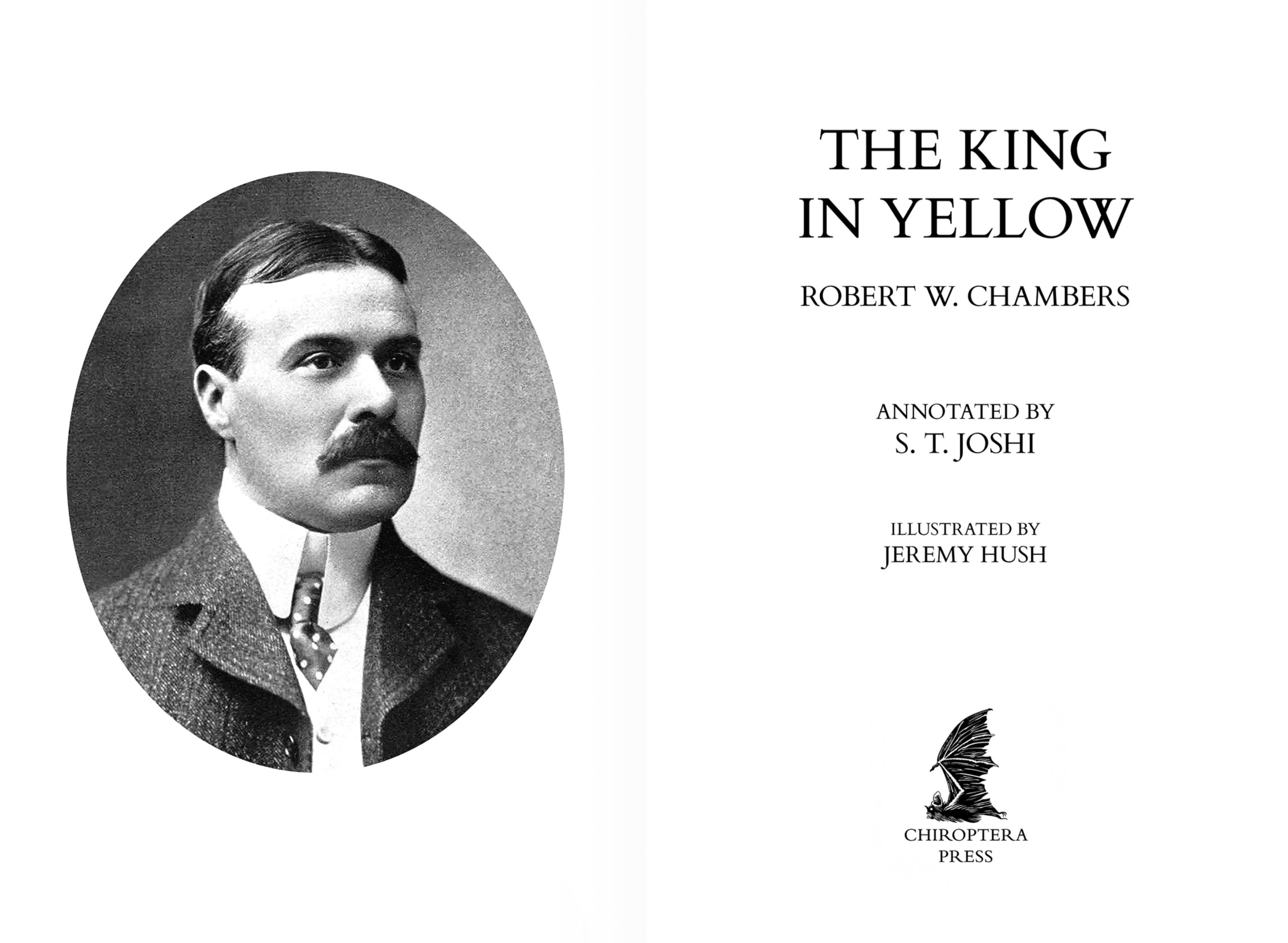 THE KING
IN YELLOW

ROBERT W. CHAMBERS

ANNOTATED BY
S. T. JOSHI

ILLUSTRATED BY
JEREMY HUSH

CHIROPTERA
PRESS